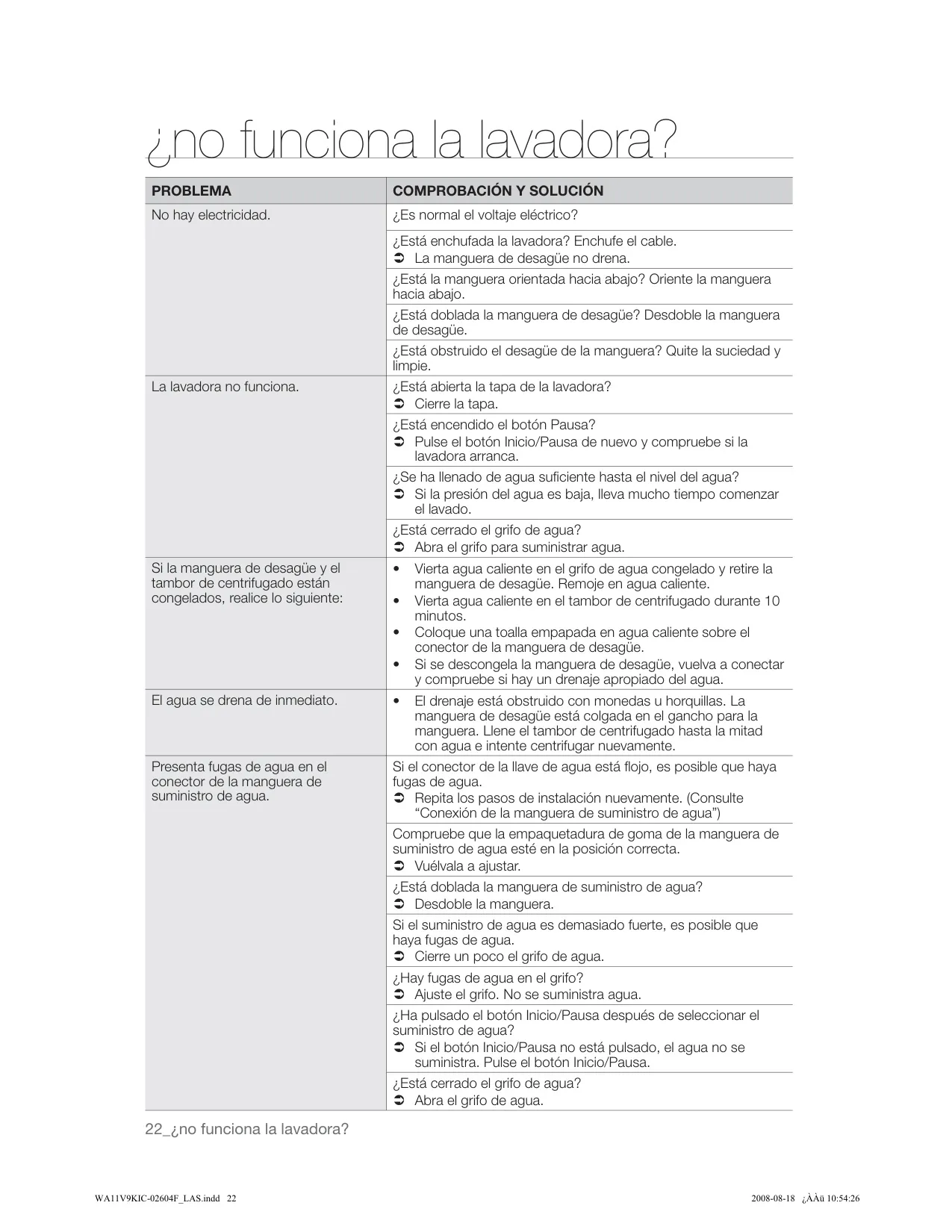 ¿no funciona la lavadora?

| PROBLEMA | COMPROBACIÓN Y SOLUCIÓN |
|---|---|
| No hay electricidad. | ¿Es normal el voltaje eléctrico? |
| | ¿Está enchufada la lavadora? Enchufe el cable. ➲ La manguera de desagüe no drena. |
| | ¿Está la manguera orientada hacia abajo? Oriente la manguera hacia abajo. |
| | ¿Está doblada la manguera de desagüe? Desdoble la manguera de desagüe. |
| | ¿Está obstruido el desagüe de la manguera? Quite la suciedad y limpie. |
| La lavadora no funciona. | ¿Está abierta la tapa de la lavadora? ➲ Cierre la tapa. |
| | ¿Está encendido el botón Pausa? ➲ Pulse el botón Inicio/Pausa de nuevo y compruebe si la lavadora arranca. |
| | ¿Se ha llenado de agua suficiente hasta el nivel del agua? ➲ Si la presión del agua es baja, lleva mucho tiempo comenzar el lavado. |
| | ¿Está cerrado el grifo de agua? ➲ Abra el grifo para suministrar agua. |
| Si la manguera de desagüe y el tambor de centrifugado están congelados, realice lo siguiente: | • Vierta agua caliente en el grifo de agua congelado y retire la manguera de desagüe. Remoje en agua caliente. • Vierta agua caliente en el tambor de centrifugado durante 10 minutos. • Coloque una toalla empapada en agua caliente sobre el conector de la manguera de desagüe. • Si se descongela la manguera de desagüe, vuelva a conectar y compruebe si hay un drenaje apropiado del agua. |
| El agua se drena de inmediato. | • El drenaje está obstruido con monedas u horquillas. La manguera de desagüe está colgada en el gancho para la manguera. Llene el tambor de centrifugado hasta la mitad con agua e intente centrifugar nuevamente. |
| Presenta fugas de agua en el conector de la manguera de suministro de agua. | Si el conector de la llave de agua está flojo, es posible que haya fugas de agua. ➲ Repita los pasos de instalación nuevamente. (Consulte “Conexión de la manguera de suministro de agua”) |
| | Compruebe que la empaquetadura de goma de la manguera de suministro de agua esté en la posición correcta. ➲ Vuélvala a ajustar. |
| | ¿Está doblada la manguera de suministro de agua? ➲ Desdoble la manguera. |
| | Si el suministro de agua es demasiado fuerte, es posible que haya fugas de agua. ➲ Cierre un poco el grifo de agua. |
| | ¿Hay fugas de agua en el grifo? ➲ Ajuste el grifo. No se suministra agua. |
| | ¿Ha pulsado el botón Inicio/Pausa después de seleccionar el suministro de agua? ➲ Si el botón Inicio/Pausa no está pulsado, el agua no se suministra. Pulse el botón Inicio/Pausa. |
| | ¿Está cerrado el grifo de agua? ➲ Abra el grifo de agua. |

22_¿no funciona la lavadora?

WA11V9KIC-02604F_LAS.indd 22 2008-08-18 ¿ÀÀü 10:54:26